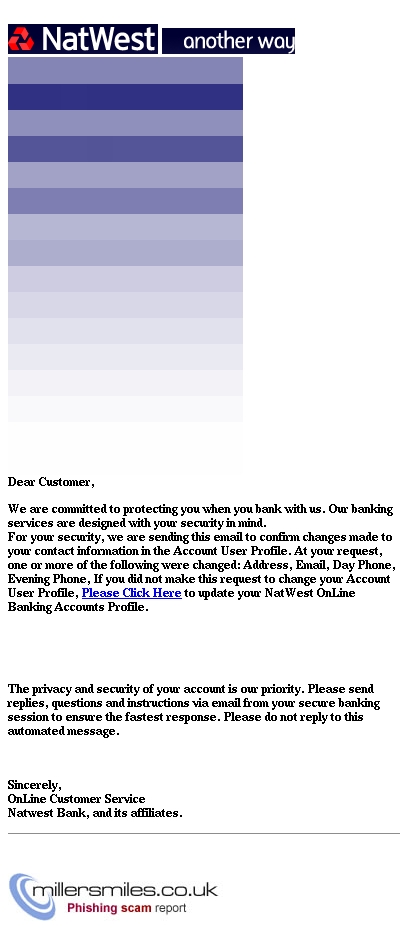 NatWest another way

Dear Customer,

We are committed to protecting you when you bank with us. Our banking services are designed with your security in mind.
For your security, we are sending this email to confirm changes made to your contact information in the Account User Profile. At your request, one or more of the following were changed: Address, Email, Day Phone, Evening Phone, If you did not make this request to change your Account User Profile, Please Click Here to update your NatWest OnLine Banking Accounts Profile.

The privacy and security of your account is our priority. Please send replies, questions and instructions via email from your secure banking session to ensure the fastest response. Please do not reply to this automated message.

Sincerely,
OnLine Customer Service
Natwest Bank, and its affiliates.

millersmiles.co.uk
Phishing scam report